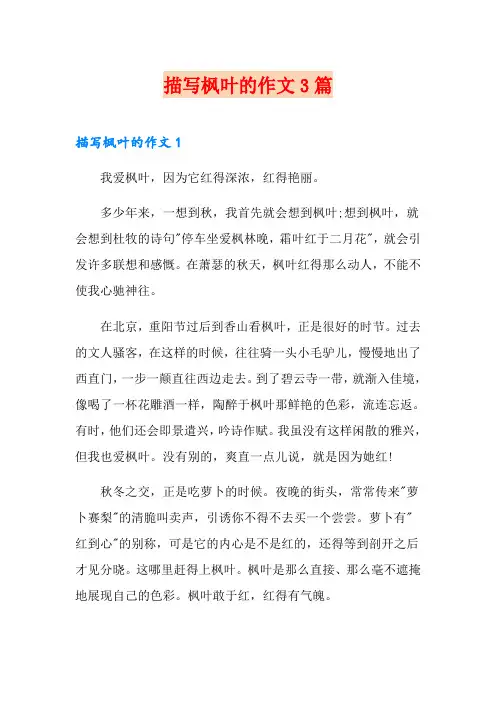 描写枫叶的作文3篇

描写枫叶的作文1

我爱枫叶，因为它红得深浓，红得艳丽。

多少年来，一想到秋，我首先就会想到枫叶;想到枫叶，就会想到杜牧的诗句"停车坐爱枫林晚，霜叶红于二月花"，就会引发许多联想和感慨。在萧瑟的秋天，枫叶红得那么动人，不能不使我心驰神往。

在北京，重阳节过后到香山看枫叶，正是很好的时节。过去的文人骚客，在这样的时候，往往骑一头小毛驴儿，慢慢地出了西直门，一步一颠直往西边走去。到了碧云寺一带，就渐入佳境，像喝了一杯花雕酒一样，陶醉于枫叶那鲜艳的色彩，流连忘返。有时，他们还会即景遣兴，吟诗作赋。我虽没有这样闲散的雅兴，但我也爱枫叶。没有别的，爽直一点儿说，就是因为她红!

秋冬之交，正是吃萝卜的时候。夜晚的街头，常常传来"萝卜赛梨"的清脆叫卖声，引诱你不得不去买一个尝尝。萝卜有"红到心"的别称，可是它的内心是不是红的，还得等到剖开之后才见分晓。这哪里赶得上枫叶。枫叶是那么直接、那么毫不遮掩地展现自己的色彩。枫叶敢于红，红得有气魄。